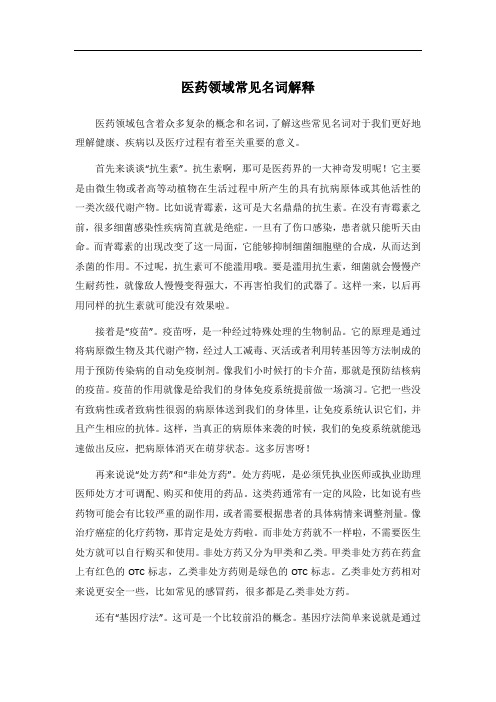 医药领域常见名词解释

医药领域包含着众多复杂的概念和名词，了解这些常见名词对于我们更好地理解健康、疾病以及医疗过程有着至关重要的意义。

首先来谈谈“抗生素”。抗生素啊，那可是医药界的一大神奇发明呢！它主要是由微生物或者高等动植物在生活过程中所产生的具有抗病原体或其他活性的一类次级代谢产物。比如说青霉素，这可是大名鼎鼎的抗生素。在没有青霉素之前，很多细菌感染性疾病简直就是绝症。一旦有了伤口感染，患者就只能听天由命。而青霉素的出现改变了这一局面，它能够抑制细菌细胞壁的合成，从而达到杀菌的作用。不过呢，抗生素可不能滥用哦。要是滥用抗生素，细菌就会慢慢产生耐药性，就像敌人慢慢变得强大，不再害怕我们的武器了。这样一来，以后再用同样的抗生素就可能没有效果啦。

接着是“疫苗”。疫苗呀，是一种经过特殊处理的生物制品。它的原理是通过将病原微生物及其代谢产物，经过人工减毒、灭活或者利用转基因等方法制成的用于预防传染病的自动免疫制剂。像我们小时候打的卡介苗，那就是预防结核病的疫苗。疫苗的作用就像是给我们的身体免疫系统提前做一场演习。它把一些没有致病性或者致病性很弱的病原体送到我们的身体里，让免疫系统认识它们，并且产生相应的抗体。这样，当真正的病原体来袭的时候，我们的免疫系统就能迅速做出反应，把病原体消灭在萌芽状态。这多厉害呀！

再来说说“处方药”和“非处方药”。处方药呢，是必须凭执业医师或执业助理医师处方才可调配、购买和使用的药品。这类药通常有一定的风险，比如说有些药物可能会有比较严重的副作用，或者需要根据患者的具体病情来调整剂量。像治疗癌症的化疗药物，那肯定是处方药啦。而非处方药就不一样啦，不需要医生处方就可以自行购买和使用。非处方药又分为甲类和乙类。甲类非处方药在药盒上有红色的 OTC 标志，乙类非处方药则是绿色的 OTC 标志。乙类非处方药相对来说更安全一些，比如常见的感冒药，很多都是乙类非处方药。

还有“基因疗法”。这可是一个比较前沿的概念。基因疗法简单来说就是通过